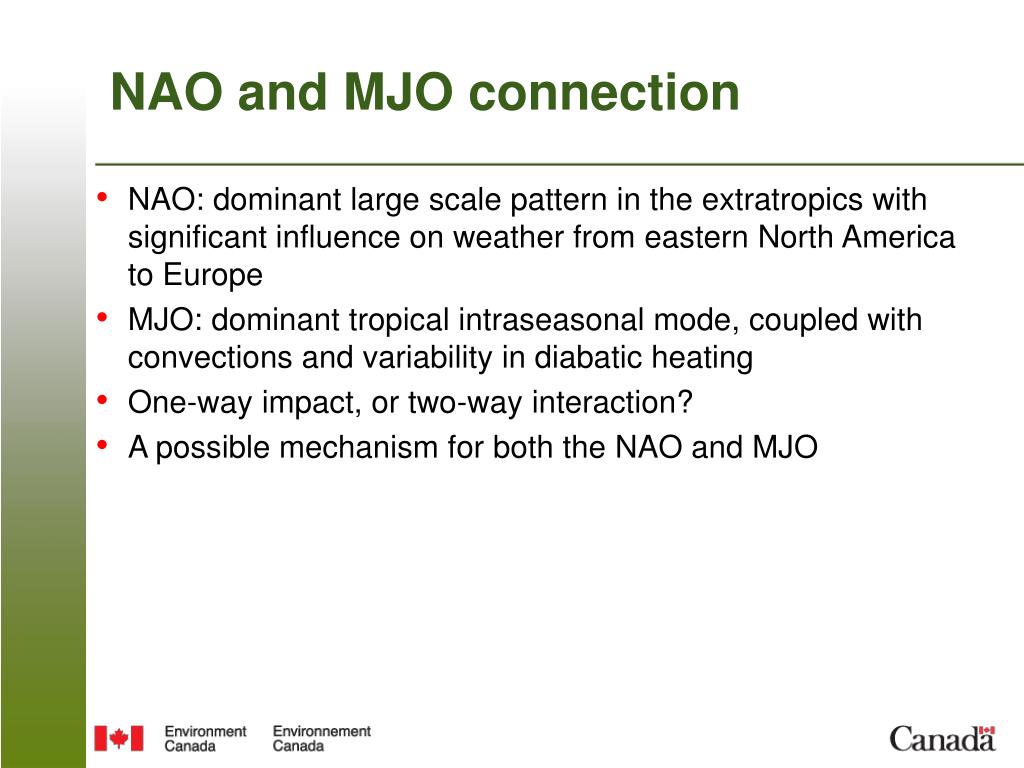 NAO and MJO connection

• NAO: dominant large scale pattern in the extratropics with significant influence on weather from eastern North America to Europe
• MJO: dominant tropical intraseasonal mode, coupled with convections and variability in diabatic heating
• One-way impact, or two-way interaction?
• A possible mechanism for both the NAO and MJO

Environment Canada
Environnement Canada

Canada